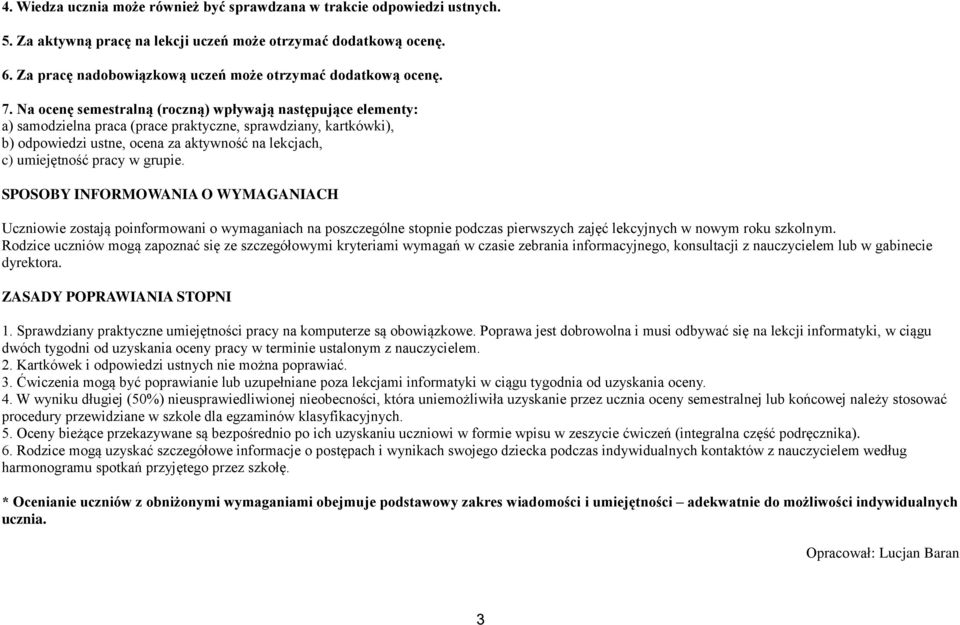 4. Wiedza ucznia może również być sprawdzana w trakcie odpowiedzi ustnych.

5. Za aktywną pracę na lekcji uczeń może otrzymać dodatkową ocenę.

6. Za pracę nadobowiązkową uczeń może otrzymać dodatkową ocenę.

7. Na ocenę semestralną (roczną) wpływają następujące elementy:
a) samodzielna praca (prace praktyczne, sprawdziany, kartkówki),
b) odpowiedzi ustne, ocena za aktywność na lekcjach,
c) umiejętność pracy w grupie.

SPOSOBY INFORMOWANIA O WYMAGANIACH

Uczniowie zostają poinformowani o wymaganiach na poszczególne stopnie podczas pierwszych zajęć lekcyjnych w nowym roku szkolnym.
Rodzice uczniów mogą zapoznać się ze szczegółowymi kryteriami wymagań w czasie zebrania informacyjnego, konsultacji z nauczycielem lub w gabinecie dyrektora.

ZASADY POPRAWIANIA STOPNI

1. Sprawdziany praktyczne umiejętności pracy na komputerze są obowiązkowe. Poprawa jest dobrowolna i musi odbywać się na lekcji informatyki, w ciągu dwóch tygodni od uzyskania oceny pracy w terminie ustalonym z nauczycielem.
2. Kartkówek i odpowiedzi ustnych nie można poprawiać.
3. Ćwiczenia mogą być poprawianie lub uzupełniane poza lekcjami informatyki w ciągu tygodnia od uzyskania oceny.
4. W wyniku długiej (50%) nieusprawiedliwionej nieobecności, która uniemożliwiła uzyskanie przez ucznia oceny semestralnej lub końcowej należy stosować procedury przewidziane w szkole dla egzaminów klasyfikacyjnych.
5. Oceny bieżące przekazywane są bezpośrednio po ich uzyskaniu uczniowi w formie wpisu w zeszycie ćwiczeń (integralna część podręcznika).
6. Rodzice mogą uzyskać szczegółowe informacje o postępach i wynikach swojego dziecka podczas indywidualnych kontaktów z nauczycielem według harmonogramu spotkań przyjętego przez szkołę.

* Ocenianie uczniów z obniżonymi wymaganiami obejmuje podstawowy zakres wiadomości i umiejętności – adekwatnie do możliwości indywidualnych ucznia.

Opracował: Lucjan Baran

3